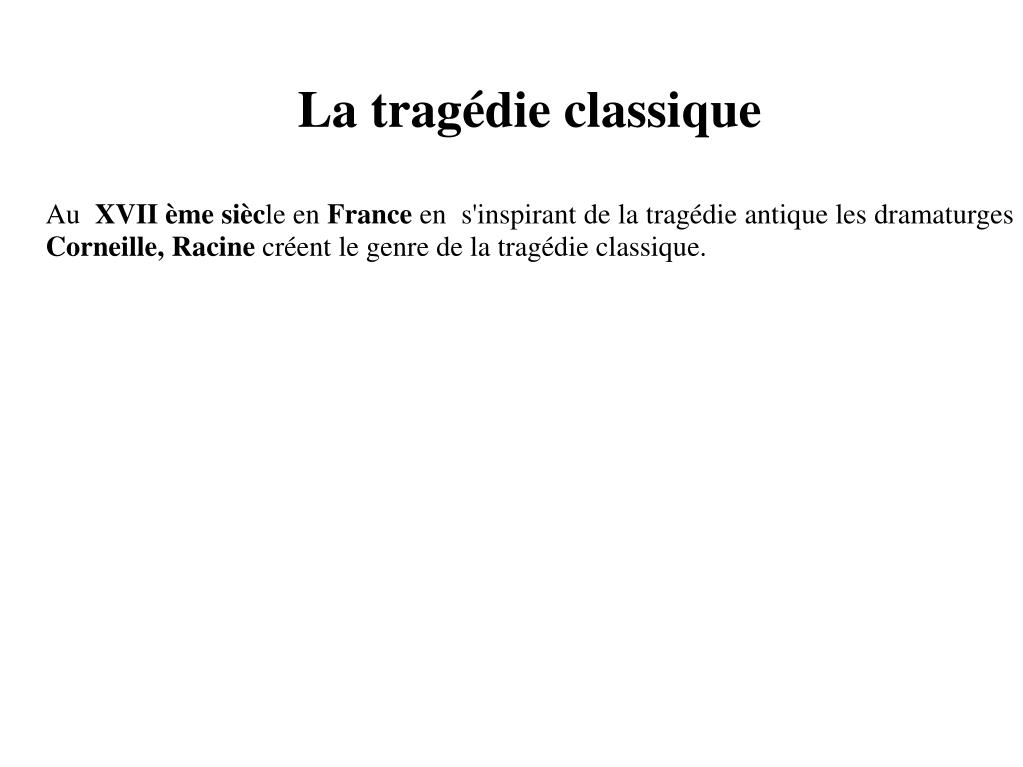 La tragédie classique

Au XVII ème siècle en France en s'inspirant de la tragédie antique les dramaturges Corneille, Racine créent le genre de la tragédie classique.